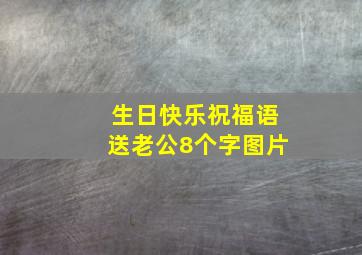 生日快乐祝福语
送老公8个字图片